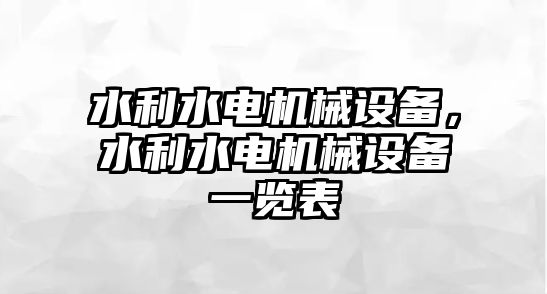 水利水电机械设备，水利水电机械设备一览表